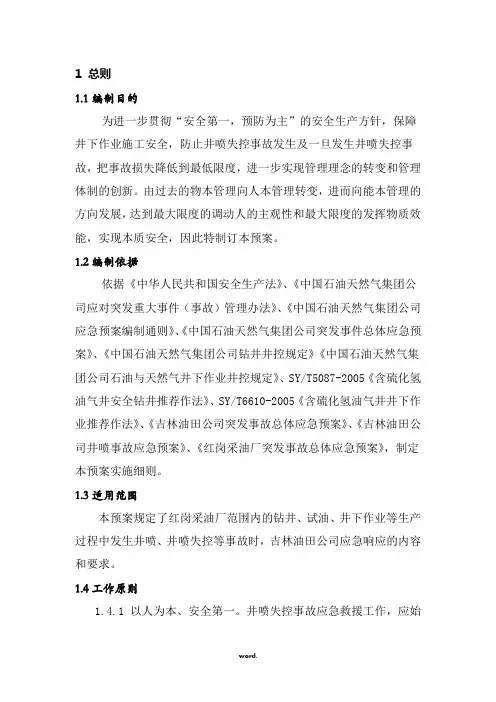 1 总则

1.1 编制目的

为进一步贯彻“安全第一，预防为主”的安全生产方针，保障井下作业施工安全，防止井喷失控事故发生及一旦发生井喷失控事故，把事故损失降低到最低限度，进一步实现管理理念的转变和管理体制的创新。由过去的物本管理向人本管理转变，进而向能本管理的方向发展，达到最大限度的调动人的主观性和最大限度的发挥物质效能，实现本质安全，因此特制订本预案。

1.2 编制依据

依据《中华人民共和国安全生产法》、《中国石油天然气集团公司应对突发重大事件（事故）管理办法》、《中国石油天然气集团公司应急预案编制通则》、《中国石油天然气集团公司突发事件总体应急预案》、《中国石油天然气集团公司钻井井控规定》《中国石油天然气集团公司石油与天然气井下作业井控规定》、SY/T5087-2005《含硫化氢油气井安全钻井推荐作法》、SY/T6610-2005《含硫化氢油气井井下作业推荐作法》、《吉林油田公司突发事故总体应急预案》、《吉林油田公司井喷事故应急预案》、《红岗采油厂突发事故总体应急预案》，制定本预案实施细则。

1.3 适用范围

本预案规定了红岗采油厂范围内的钻井、试油、井下作业等生产过程中发生井喷、井喷失控等事故时，吉林油田公司应急响应的内容和要求。

1.4 工作原则

1.4.1 以人为本、安全第一。井喷失控事故应急救援工作，应始

word.